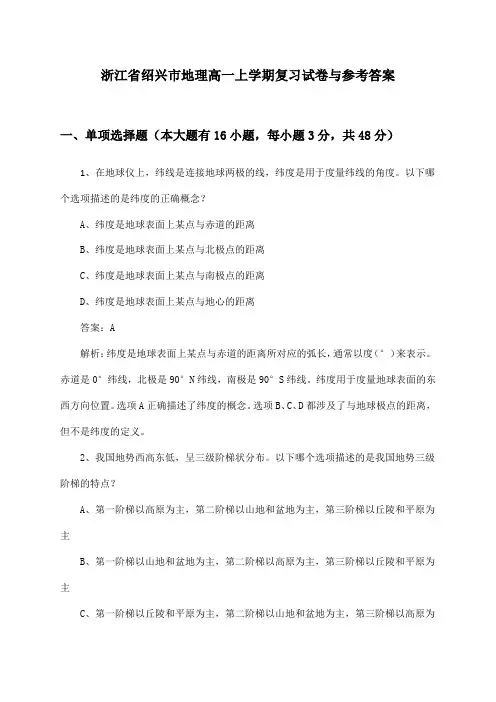 浙江省绍兴市地理高一上学期复习试卷与参考答案

一、单项选择题（本大题有16小题，每小题3分，共48分）

1、在地球仪上，纬线是连接地球两极的线，纬度是用于度量纬线的角度。以下哪个选项描述的是纬度的正确概念？

A、纬度是地球表面上某点与赤道的距离

B、纬度是地球表面上某点与北极点的距离

C、纬度是地球表面上某点与南极点的距离

D、纬度是地球表面上某点与地心的距离

答案：A

解析：纬度是地球表面上某点与赤道的距离所对应的弧长，通常以度（°）来表示。赤道是0°纬线，北极是90°N纬线，南极是90°S纬线。纬度用于度量地球表面的东西方向位置。选项A正确描述了纬度的概念。选项B、C、D都涉及了与地球极点的距离，但不是纬度的定义。

2、我国地势西高东低，呈三级阶梯状分布。以下哪个选项描述的是我国地势三级阶梯的特点？

A、第一阶梯以高原为主，第二阶梯以山地和盆地为主，第三阶梯以丘陵和平原为主

B、第一阶梯以山地和盆地为主，第二阶梯以高原为主，第三阶梯以丘陵和平原为主

C、第一阶梯以丘陵和平原为主，第二阶梯以山地和盆地为主，第三阶梯以高原为